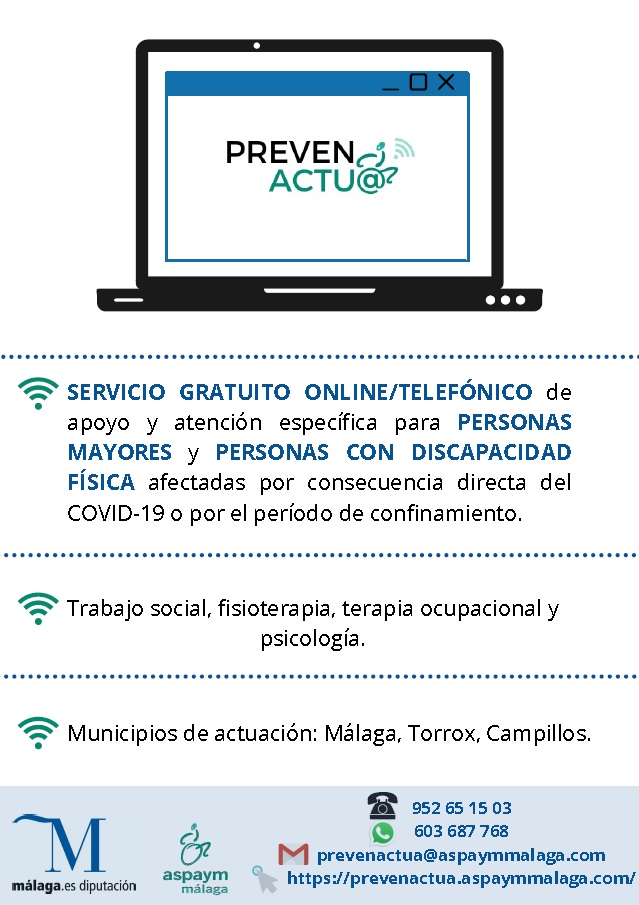 PREVEN
ACTU@

SERVICIO GRATUITO ONLINE/TELEFÓNICO de apoyo y atención específica para PERSONAS MAYORES y PERSONAS CON DISCAPACIDAD FÍSICA afectadas por consecuencia directa del COVID-19 o por el período de confinamiento.

Trabajo social, fisioterapia, terapia ocupacional y psicología.

Municipios de actuación: Málaga, Torrox, Campillos.

M
málaga.es diputación

aspaym
málaga

952 65 15 03
603 687 768
prevenactua@aspaymmalaga.com
https://prevenactua.aspaymmalaga.com/